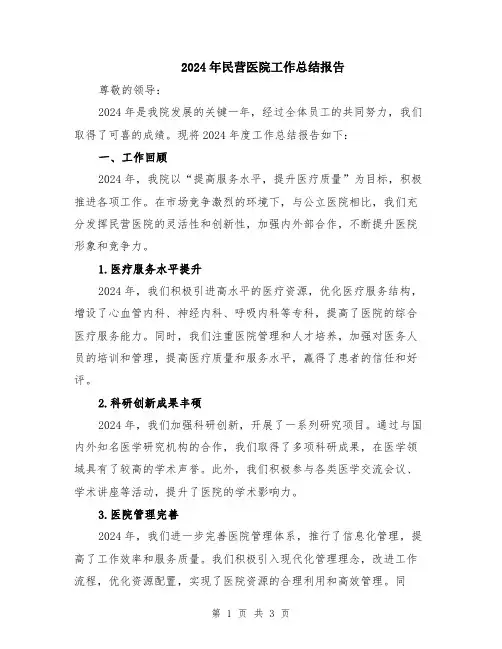 2024年民营医院工作总结报告

尊敬的领导：

2024年是我院发展的关键一年，经过全体员工的共同努力，我们取得了可喜的成绩。现将2024年度工作总结报告如下：

一、工作回顾

2024年，我院以“提高服务水平，提升医疗质量”为目标，积极推进各项工作。在市场竞争激烈的环境下，与公立医院相比，我们充分发挥民营医院的灵活性和创新性，加强内外部合作，不断提升医院形象和竞争力。

1.医疗服务水平提升

2024年，我们积极引进高水平的医疗资源，优化医疗服务结构，增设了心血管内科、神经内科、呼吸内科等专科，提高了医院的综合医疗服务能力。同时，我们注重医院管理和人才培养，加强对医务人员的培训和管理，提高医疗质量和服务水平，赢得了患者的信任和好评。

2.科研创新成果丰硕

2024年，我们加强科研创新，开展了一系列研究项目。通过与国内外知名医学研究机构的合作，我们取得了多项科研成果，在医学领域具有了较高的学术声誉。此外，我们积极参与各类医学交流会议、学术讲座等活动，提升了医院的学术影响力。

3.医院管理完善

2024年，我们进一步完善医院管理体系，推行了信息化管理，提高了工作效率和服务质量。我们积极引入现代化管理理念，改进工作流程，优化资源配置，实现了医院资源的合理利用和高效管理。同

第 1 页 共 3 页